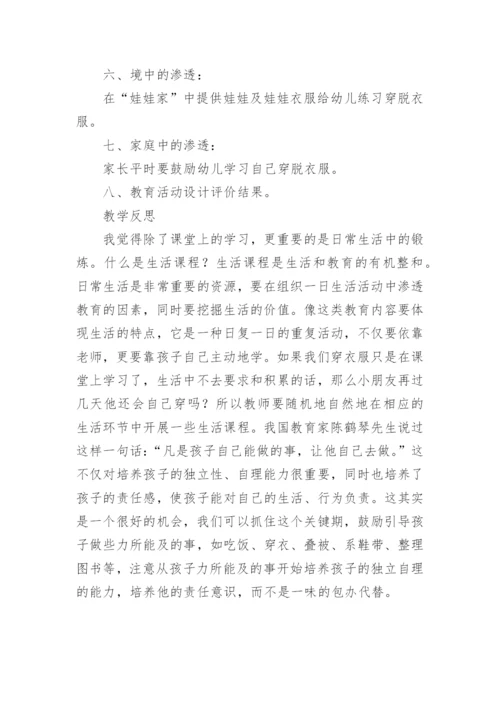 六、境中的渗透：

在“娃娃家”中提供娃娃及娃娃衣服给幼儿练习穿脱衣服。

七、家庭中的渗透：

家长平时要鼓励幼儿学习自己穿脱衣服。

八、教育活动设计评价结果。

教学反思

我觉得除了课堂上的学习，更重要的是日常生活中的锻炼。什么是生活课程？生活课程是生活和教育的有机整和。日常生活是非常重要的资源，要在组织一日生活活动中渗透教育的因素，同时要挖掘生活的价值。像这类教育内容要体现生活的特点，它是一种日复一日的重复活动，不仅要依靠老师，更要靠孩子自己主动地学。如果我们穿衣服只是在课堂上学习了，生活中不去要求和积累的话，那么小朋友再过几天他还会自己穿吗？所以教师要随机地自然地在相应的生活环节中开展一些生活课程。我国教育家陈鹤琴先生说过这样一句话：“凡是孩子自己能做的事，让他自己去做。”这不仅对培养孩子的独立性、自理能力很重要，同时也培养了孩子的责任感，使孩子能对自己的生活、行为负责。这其实是一个很好的机会，我们可以抓住这个关键期，鼓励引导孩子做些力所能及的事，如吃饭、穿衣、叠被、系鞋带、整理图书等，注意从孩子力所能及的事开始培养孩子的独立自理的能力，培养他的责任意识，而不是一味的包办代替。